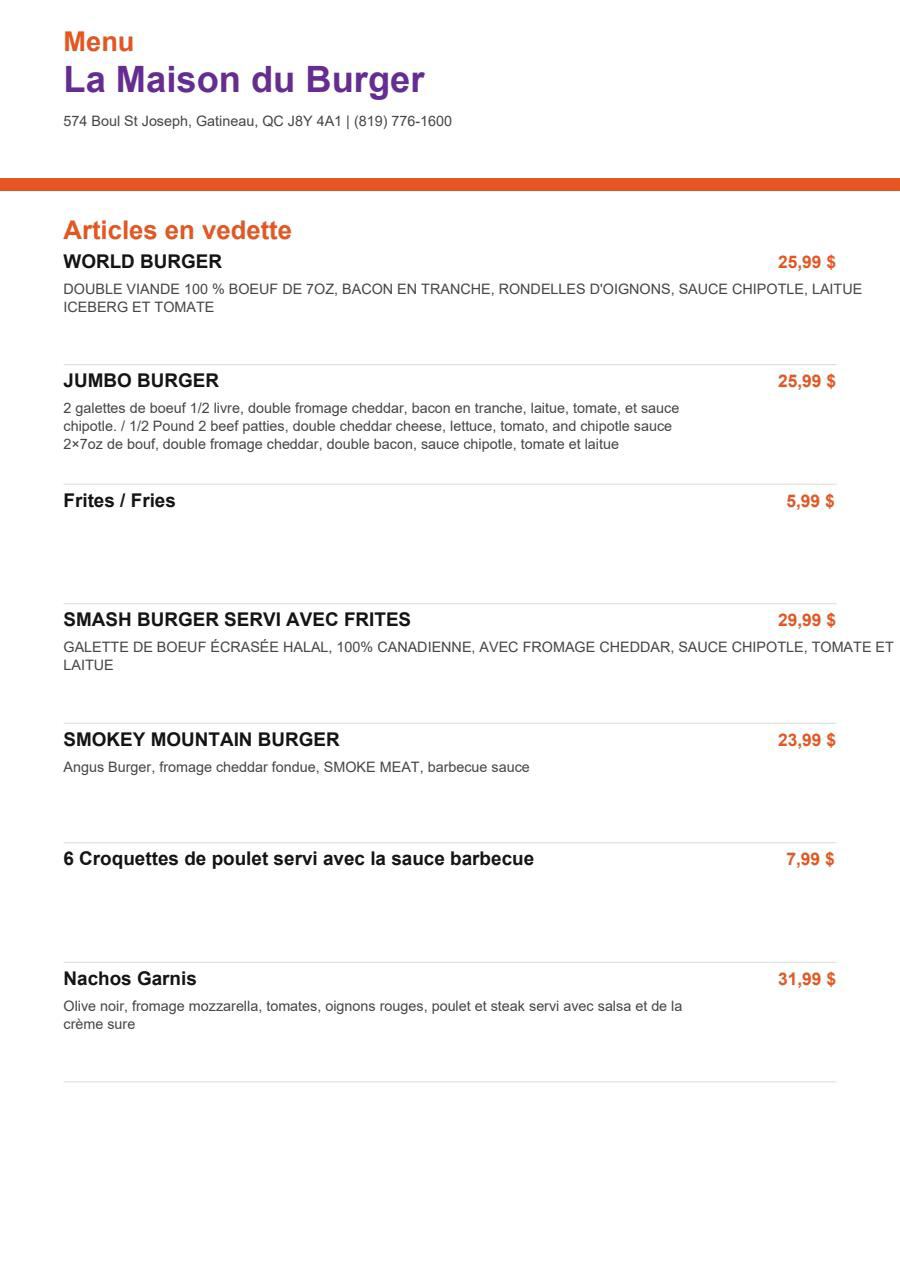 Menu
La Maison du Burger
574 Boul St Joseph, Gatineau, QC J8Y 4A1 | (819) 776-1600

Articles en vedette
WORLD BURGER
25,99 $
DOUBLE VIANDE 100 % BOEUF DE 7OZ, BACON EN TRANCHE, RONDELLES D'OIGNONS, SAUCE CHIPOTLE, LAITUE ICEBERG ET TOMATE

JUMBO BURGER
25,99 $
2 galettes de boeuf 1/2 livre, double fromage cheddar, bacon en tranche, laitue, tomate, et sauce chipotle. / 1/2 Pound 2 beef patties, double cheddar cheese, lettuce, tomato, and chipotle sauce
2×7oz de bouf, double fromage cheddar, double bacon, sauce chipotle, tomate et laitue

Frites / Fries
5,99 $

SMASH BURGER SERVI AVEC FRITES
29,99 $
GALETTE DE BOEUF ÉCRASÉE HALAL, 100% CANADIENNE, AVEC FROMAGE CHEDDAR, SAUCE CHIPOTLE, TOMATE ET LAITUE

SMOKEY MOUNTAIN BURGER
23,99 $
Angus Burger, fromage cheddar fondue, SMOKE MEAT, barbecue sauce

6 Croquettes de poulet servi avec la sauce barbecue
7,99 $

Nachos Garnis
31,99 $
Olive noir, fromage mozzarella, tomates, oignons rouges, poulet et steak servi avec salsa et de la crème sure